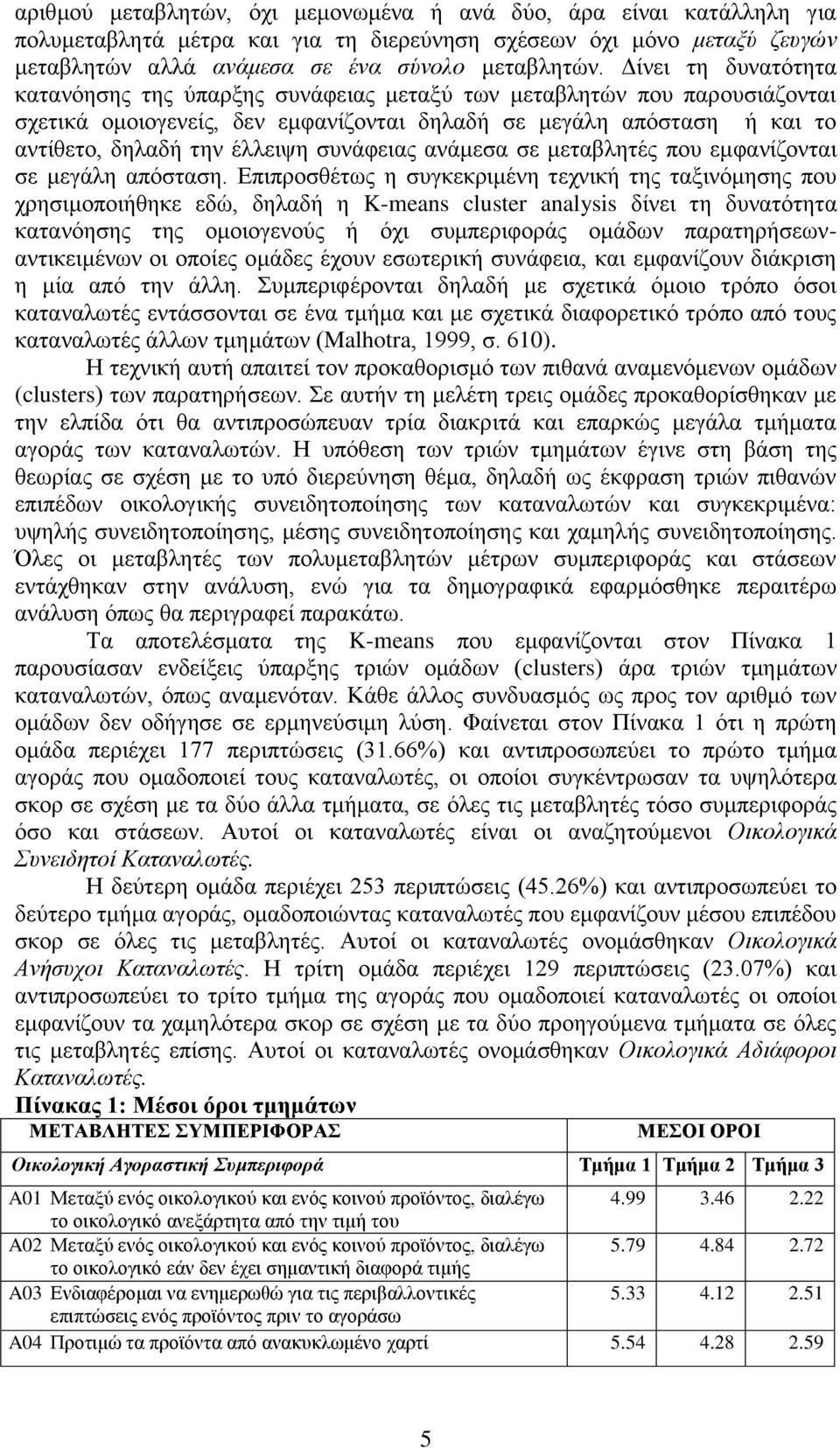 αριθμού μεταβλητών, όχι μεμονωμένα ή ανά δύο, άρα είναι κατάλληλη για πολυμεταβλητά μέτρα και για τη διερεύνηση σχέσεων όχι μόνο μεταξύ ζευγών μεταβλητών αλλά ανάμεσα σε ένα σύνολο μεταβλητών. Δίνει τη δυνατότητα κατανόησης της ύπαρξης συνάφειας μεταξύ των μεταβλητών που παρουσιάζονται σχετικά ομοιογενείς, δεν εμφανίζονται δηλαδή σε μεγάλη απόσταση ή και το αντίθετο, δηλαδή την έλλειψη συνάφειας ανάμεσα σε μεταβλητές που εμφανίζονται σε μεγάλη απόσταση. Επιπροσθέτως η συγκεκριμένη τεχνική της ταξινόμησης που χρησιμοποιήθηκε εδώ, δηλαδή η K-means cluster analysis δίνει τη δυνατότητα κατανόησης της ομοιογενούς ή όχι συμπεριφοράς ομάδων παρατηρήσεων-αντικειμένων οι οποίες ομάδες έχουν εσωτερική συνάφεια, και εμφανίζουν διάκριση η μία από την άλλη. Συμπεριφέρονται δηλαδή με σχετικά όμοιο τρόπο όσοι καταναλωτές εντάσσονται σε ένα τμήμα και με σχετικά διαφορετικό τρόπο από τους καταναλωτές άλλων τμημάτων (Malhotra, 1999, σ. 610).

Η τεχνική αυτή απαιτεί τον προκαθορισμό των πιθανά αναμενόμενων ομάδων (clusters) των παρατηρήσεων. Σε αυτήν τη μελέτη τρεις ομάδες προκαθορίσθηκαν με την ελπίδα ότι θα αντιπροσώπευαν τρία διακριτά και επαρκώς μεγάλα τμήματα αγοράς των καταναλωτών. Η υπόθεση των τριών τμημάτων έγινε στη βάση της θεωρίας σε σχέση με το υπό διερεύνηση θέμα, δηλαδή ως έκφραση τριών πιθανών επιπέδων οικολογικής συνειδητοποίησης των καταναλωτών και συγκεκριμένα: υψηλής συνειδητοποίησης, μέσης συνειδητοποίησης και χαμηλής συνειδητοποίησης. Όλες οι μεταβλητές των πολυμεταβλητών μέτρων συμπεριφοράς και στάσεων εντάχθηκαν στην ανάλυση, ενώ για τα δημογραφικά εφαρμόσθηκε περαιτέρω ανάλυση όπως θα περιγραφεί παρακάτω.

Τα αποτελέσματα της K-means που εμφανίζονται στον Πίνακα 1 παρουσίασαν ενδείξεις ύπαρξης τριών ομάδων (clusters) άρα τριών τμημάτων καταναλωτών, όπως αναμενόταν. Κάθε άλλος συνδυασμός ως προς τον αριθμό των ομάδων δεν οδήγησε σε ερμηνεύσιμη λύση. Φαίνεται στον Πίνακα 1 ότι η πρώτη ομάδα περιέχει 177 περιπτώσεις (31.66%) και αντιπροσωπεύει το πρώτο τμήμα αγοράς που ομαδοποιεί τους καταναλωτές, οι οποίοι συγκέντρωσαν τα υψηλότερα σκορ σε σχέση με τα δύο άλλα τμήματα, σε όλες τις μεταβλητές τόσο συμπεριφοράς όσο και στάσεων. Αυτοί οι καταναλωτές είναι οι αναζητούμενοι Οικολογικά Συνειδητοί Καταναλωτές.

Η δεύτερη ομάδα περιέχει 253 περιπτώσεις (45.26%) και αντιπροσωπεύει το δεύτερο τμήμα αγοράς, ομαδοποιώντας καταναλωτές που εμφανίζουν μέσου επιπέδου σκορ σε όλες τις μεταβλητές. Αυτοί οι καταναλωτές ονομάσθηκαν Οικολογικά Ανήσυχοι Καταναλωτές. Η τρίτη ομάδα περιέχει 129 περιπτώσεις (23.07%) και αντιπροσωπεύει το τρίτο τμήμα της αγοράς που ομαδοποιεί καταναλωτές οι οποίοι εμφανίζουν τα χαμηλότερα σκορ σε σχέση με τα δύο προηγούμενα τμήματα σε όλες τις μεταβλητές επίσης. Αυτοί οι καταναλωτές ονομάσθηκαν Οικολογικά Αδιάφοροι Καταναλωτές.

Πίνακας 1: Μέσοι όροι τμημάτων

| ΜΕΤΑΒΛΗΤΕΣ ΣΥΜΠΕΡΙΦΟΡΑΣ | | ΜΕΣΟΙ ΟΡΟΙ | | |
|---|---|---|---|---|
| Οικολογική Αγοραστική Συμπεριφορά | | Τμήμα 1 | Τμήμα 2 | Τμήμα 3 |
| A01 | Μεταξύ ενός οικολογικού και ενός κοινού προϊόντος, διαλέγω το οικολογικό ανεξάρτητα από την τιμή του | 4.99 | 3.46 | 2.22 |
| A02 | Μεταξύ ενός οικολογικού και ενός κοινού προϊόντος, διαλέγω το οικολογικό εάν δεν έχει σημαντική διαφορά τιμής | 5.79 | 4.84 | 2.72 |
| A03 | Ενδιαφέρομαι να ενημερωθώ για τις περιβαλλοντικές επιπτώσεις ενός προϊόντος πριν το αγοράσω | 5.33 | 4.12 | 2.51 |
| A04 | Προτιμώ τα προϊόντα από ανακυκλωμένο χαρτί | 5.54 | 4.28 | 2.59 |

5